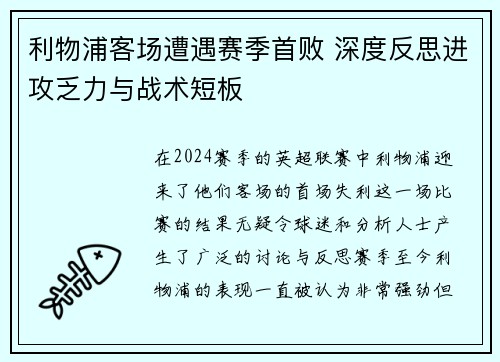 利物浦客场遭遇赛季首败 深度反思进攻乏力与战术短板

在2024赛季的英超联赛中利物浦迎来了他们客场的首场失利这一场比赛的结果无疑令球迷和分析人士产生了广泛的讨论与反思赛季至今利物浦的表现一直被认为非常强劲但